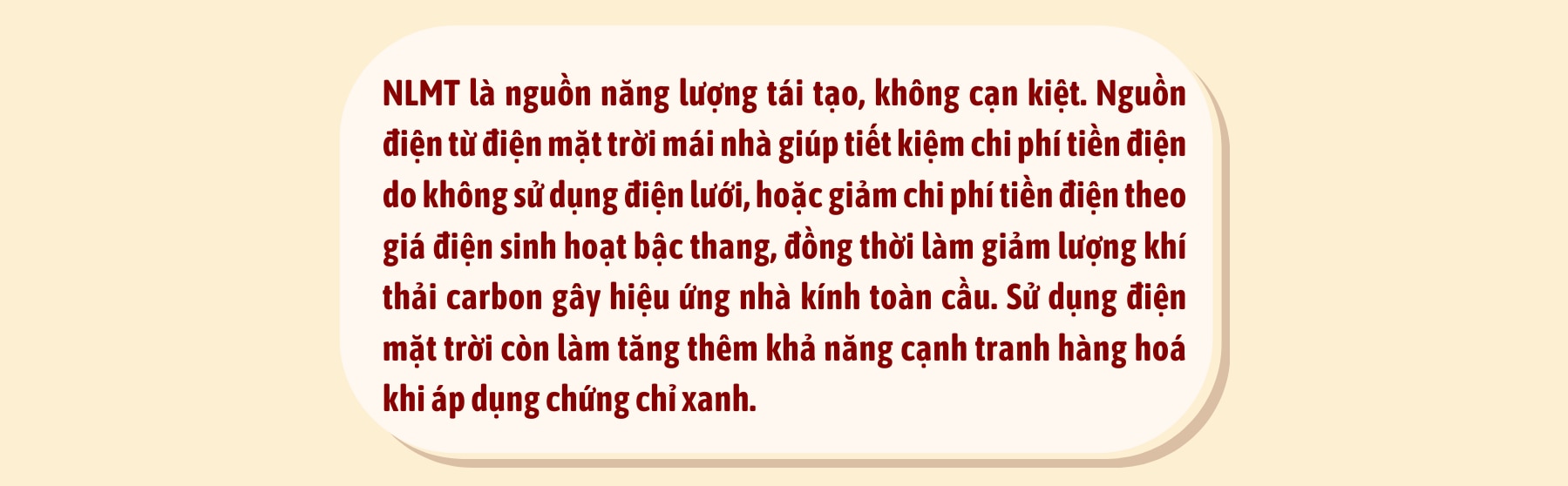 NLMT là nguồn năng lượng tái tạo, không cạn kiệt. Nguồn điện từ điện mặt trời mái nhà giúp tiết kiệm chi phí tiền điện do không sử dụng điện lưới, hoặc giảm chi phí tiền điện theo giá điện sinh hoạt bậc thang, đồng thời làm giảm lượng khí thải carbon gây hiệu ứng nhà kính toàn cầu. Sử dụng điện mặt trời còn làm tăng thêm khả năng cạnh tranh hàng hoá khi áp dụng chứng chỉ xanh.